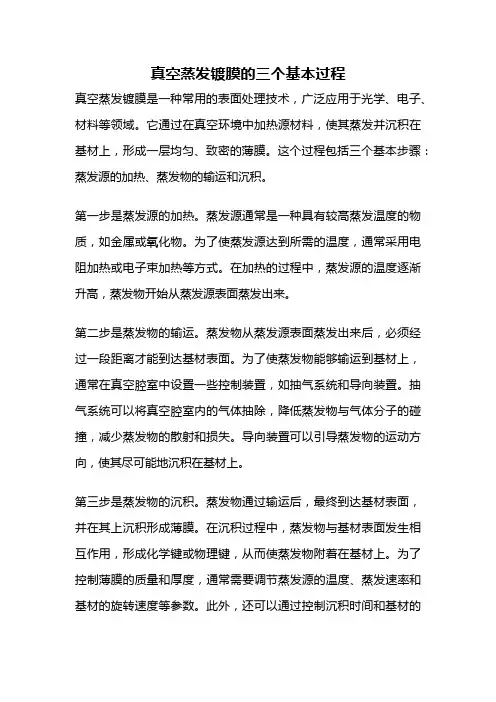 真空蒸发镀膜的三个基本过程

真空蒸发镀膜是一种常用的表面处理技术，广泛应用于光学、电子、材料等领域。它通过在真空环境中加热源材料，使其蒸发并沉积在基材上，形成一层均匀、致密的薄膜。这个过程包括三个基本步骤：蒸发源的加热、蒸发物的输运和沉积。

第一步是蒸发源的加热。蒸发源通常是一种具有较高蒸发温度的物质，如金属或氧化物。为了使蒸发源达到所需的温度，通常采用电阻加热或电子束加热等方式。在加热的过程中，蒸发源的温度逐渐升高，蒸发物开始从蒸发源表面蒸发出来。

第二步是蒸发物的输运。蒸发物从蒸发源表面蒸发出来后，必须经过一段距离才能到达基材表面。为了使蒸发物能够输运到基材上，通常在真空腔室中设置一些控制装置，如抽气系统和导向装置。抽气系统可以将真空腔室内的气体抽除，降低蒸发物与气体分子的碰撞，减少蒸发物的散射和损失。导向装置可以引导蒸发物的运动方向，使其尽可能地沉积在基材上。

第三步是蒸发物的沉积。蒸发物通过输运后，最终到达基材表面，并在其上沉积形成薄膜。在沉积过程中，蒸发物与基材表面发生相互作用，形成化学键或物理键，从而使蒸发物附着在基材上。为了控制薄膜的质量和厚度，通常需要调节蒸发源的温度、蒸发速率和基材的旋转速度等参数。此外，还可以通过控制沉积时间和基材的